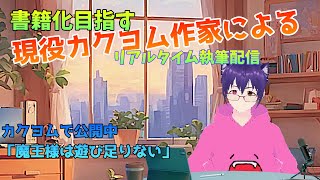 書籍化目指す
現役カクヨム作家による
リアルタイム執筆配信

カクヨムで公開中
「魔王様は遊び足りない」